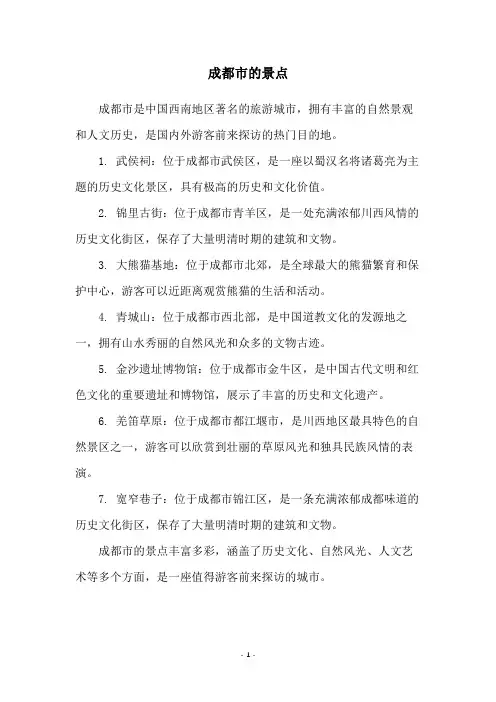 成都市的景点

成都市是中国西南地区著名的旅游城市，拥有丰富的自然景观和人文历史，是国内外游客前来探访的热门目的地。

1. 武侯祠：位于成都市武侯区，是一座以蜀汉名将诸葛亮为主题的历史文化景区，具有极高的历史和文化价值。

2. 锦里古街：位于成都市青羊区，是一处充满浓郁川西风情的历史文化街区，保存了大量明清时期的建筑和文物。

3. 大熊猫基地：位于成都市北郊，是全球最大的熊猫繁育和保护中心，游客可以近距离观赏熊猫的生活和活动。

4. 青城山：位于成都市西北部，是中国道教文化的发源地之一，拥有山水秀丽的自然风光和众多的文物古迹。

5. 金沙遗址博物馆：位于成都市金牛区，是中国古代文明和红色文化的重要遗址和博物馆，展示了丰富的历史和文化遗产。

6. 羌笛草原：位于成都市都江堰市，是川西地区最具特色的自然景区之一，游客可以欣赏到壮丽的草原风光和独具民族风情的表演。

7. 宽窄巷子：位于成都市锦江区，是一条充满浓郁成都味道的历史文化街区，保存了大量明清时期的建筑和文物。

成都市的景点丰富多彩，涵盖了历史文化、自然风光、人文艺术等多个方面，是一座值得游客前来探访的城市。

- 1 -